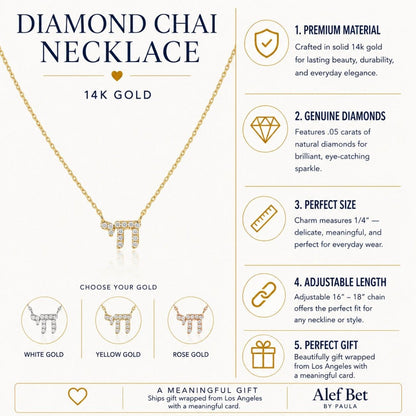 DIAMOND CHAI NECKLACE

14K GOLD

CHOOSE YOUR GOLD

WHITE GOLD

YELLOW GOLD

ROSE GOLD

1. PREMIUM MATERIAL

Crafted in solid 14k gold for lasting beauty, durability, and everyday elegance.

2. GENUINE DIAMONDS

Features .05 carats of natural diamonds for brilliant, eye-catching sparkle.

3. PERFECT SIZE

Charm measures 1/4" — delicate, meaningful, and perfect for everyday wear.

4. ADJUSTABLE LENGTH

Adjustable 16" – 18" chain offers the perfect fit for any neckline or style.

5. PERFECT GIFT

Beautifully gift wrapped from Los Angeles with a meaningful card.

A MEANINGFUL GIFT

Ships gift wrapped from Los Angeles with a meaningful card.

Alef Bet
BY PAULA